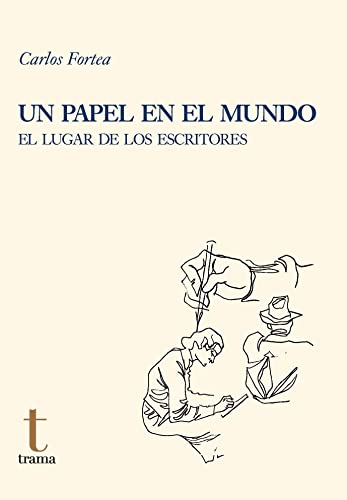 Carlos Fortea

UN PAPEL EN EL MUNDO
EL LUGAR DE LOS ESCRITORES

t
trama